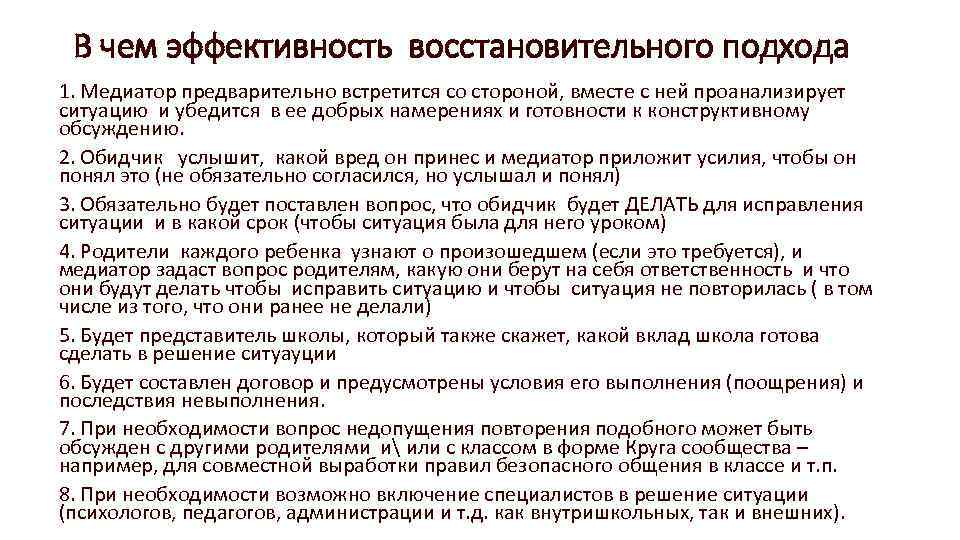 В чем эффективность  восстановительного подхода

1. Медиатор предварительно встретится со стороной, вместе с ней проанализирует ситуацию  и убедится  в ее добрых намерениях и готовности к конструктивному обсуждению.

2. Обидчик   услышит,  какой вред он принес и медиатор приложит усилия, чтобы он понял это (не обязательно согласился, но услышал и понял)

3. Обязательно будет поставлен вопрос, что обидчик  будет ДЕЛАТЬ для исправления ситуации  и в какой срок (чтобы ситуация была для него уроком)

4. Родители  каждого ребенка  узнают о произошедшем (если это требуется), и медиатор задаст вопрос родителям, какую они берут на себя ответственность  и что они будут делать чтобы  исправить ситуацию и чтобы  ситуация не повторилась ( в том числе из того, что они ранее не делали)

5. Будет представитель школы, который также скажет, какой вклад школа готова сделать в решение ситуауции

6. Будет составлен договор и предусмотрены условия его выполнения (поощрения) и последствия невыполнения.

7. При необходимости вопрос недопущения повторения подобного может быть обсужден с другими родителями  и\ или с классом в форме Круга сообщества – например, для совместной выработки правил безопасного общения в классе и т.п.

8. При необходимости возможно включение специалистов в решение ситуации (психологов, педагогов, администрации и т.д. как внутришкольных, так и внешних).